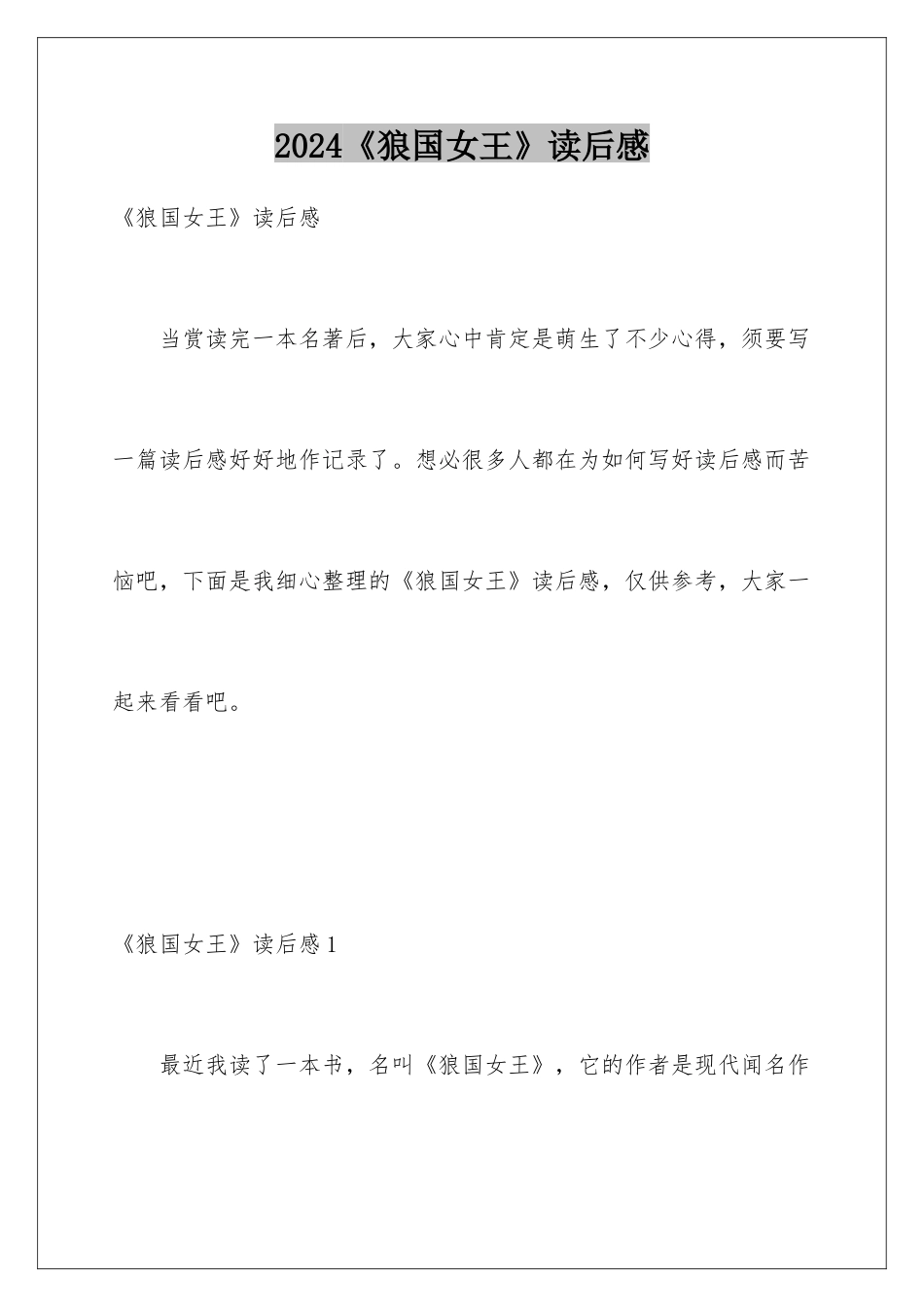 2024《狼国女王》读后感

《狼国女王》读后感

当赏读完一本名著后，大家心中肯定是萌生了不少心得，须要写一篇读后感好好地作记录了。想必很多人都在为如何写好读后感而苦恼吧，下面是我细心整理的《狼国女王》读后感，仅供参考，大家一起来看看吧。

《狼国女王》读后感1

最近我读了一本书，名叫《狼国女王》，它的作者是现代闻名作